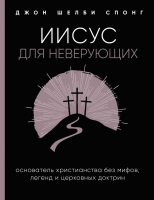 ДЖОН ШЕЛБИ СПОНГ

ИИСУС
ДЛЯ НЕВЕРУЮЩИХ

основатель христианства без мифов, легенд и церковных доктрин